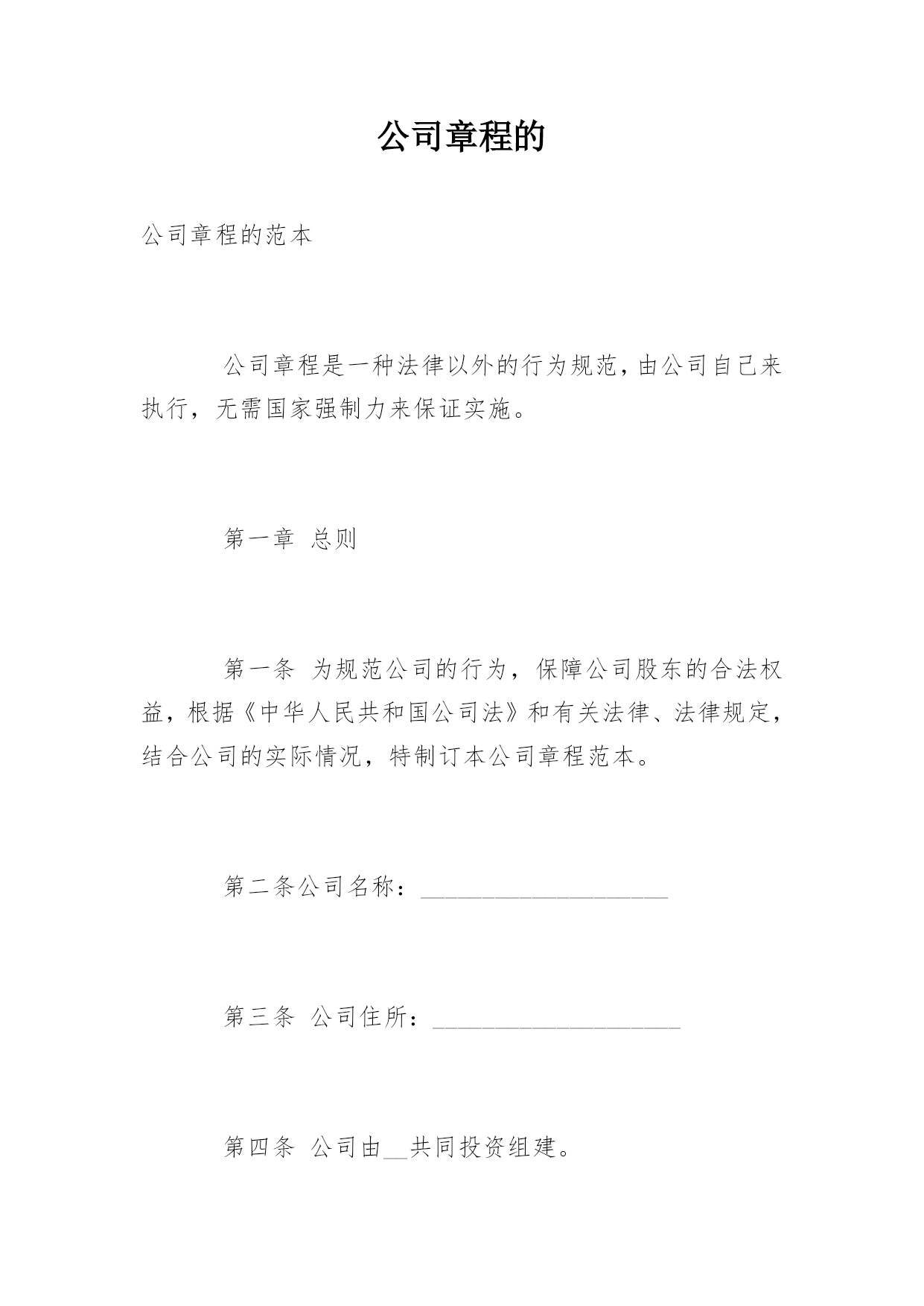 公司章程的

公司章程的范本

公司章程是一种法律以外的行为规范，由公司自己来执行，无需国家强制力来保证实施。

第一章 总则

第一条 为规范公司的行为，保障公司股东的合法权益，根据《中华人民共和国公司法》和有关法律、法律规定，结合公司的实际情况，特制订本公司章程范本。

第二条公司名称：____________________

第三条 公司住所：____________________

第四条 公司由__共同投资组建。